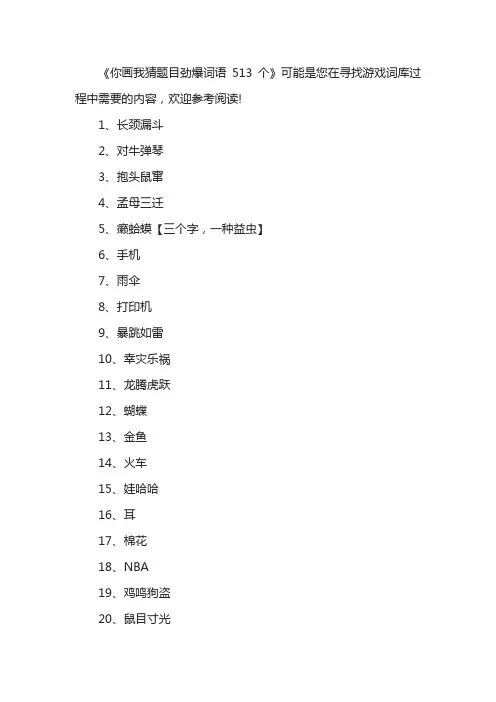 《你画我猜题目劲爆词语 513 个》可能是您在寻找游戏词库过程中需要的内容，欢迎参考阅读!

1、长颈漏斗

2、对牛弹琴

3、抱头鼠窜

4、孟母三迁

5、癞蛤蟆【三个字，一种益虫】

6、手机

7、雨伞

8、打印机

9、暴跳如雷

10、幸灾乐祸

11、龙腾虎跃

12、蝴蝶

13、金鱼

14、火车

15、娃哈哈

16、耳

17、棉花

18、NBA

19、鸡鸣狗盗

20、鼠目寸光